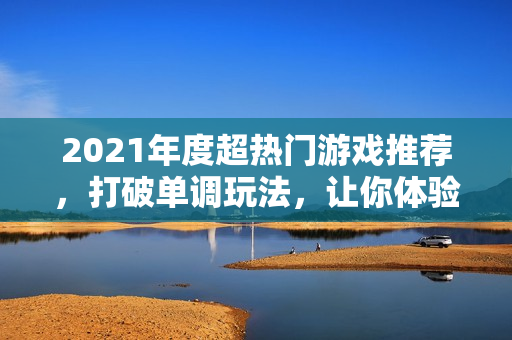 2021年度超热门游戏推荐，打破单调玩法，让你体验